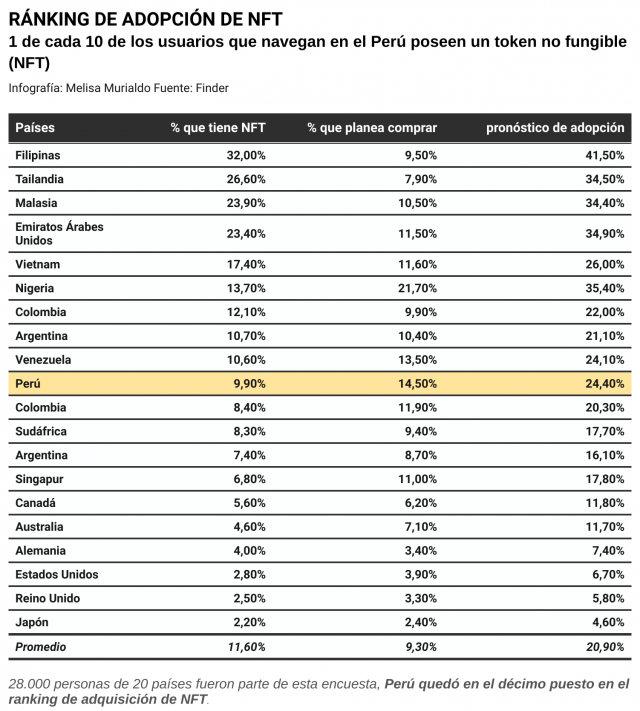 RÁNKING DE ADOPCIÓN DE NFT
1 de cada 10 de los usuarios que navegan en el Perú poseen un token no fungible (NFT)

Infografía: Melisa Murialdo Fuente: Finder

| Países | % que tiene NFT | % que planea comprar | pronóstico de adopción |
|---|---|---|---|
| Filipinas | 32,00% | 9,50% | 41,50% |
| Tailandia | 26,60% | 7,90% | 34,50% |
| Malasia | 23,90% | 10,50% | 34,40% |
| Emiratos Árabes Unidos | 23,40% | 11,50% | 34,90% |
| Vietnam | 17,40% | 11,60% | 26,00% |
| Nigeria | 13,70% | 21,70% | 35,40% |
| Colombia | 12,10% | 9,90% | 22,00% |
| Argentina | 10,70% | 10,40% | 21,10% |
| Venezuela | 10,60% | 13,50% | 24,10% |
| Perú | 9,90% | 14,50% | 24,40% |
| Colombia | 8,40% | 11,90% | 20,30% |
| Sudáfrica | 8,30% | 9,40% | 17,70% |
| Argentina | 7,40% | 8,70% | 16,10% |
| Singapur | 6,80% | 11,00% | 17,80% |
| Canadá | 5,60% | 6,20% | 11,80% |
| Australia | 4,60% | 7,10% | 11,70% |
| Alemania | 4,00% | 3,40% | 7,40% |
| Estados Unidos | 2,80% | 3,90% | 6,70% |
| Reino Unido | 2,50% | 3,30% | 5,80% |
| Japón | 2,20% | 2,40% | 4,60% |
| Promedio | 11,60% | 9,30% | 20,90% |

28.000 personas de 20 países fueron parte de esta encuesta, Perú quedó en el décimo puesto en el ranking de adquisición de NFT.